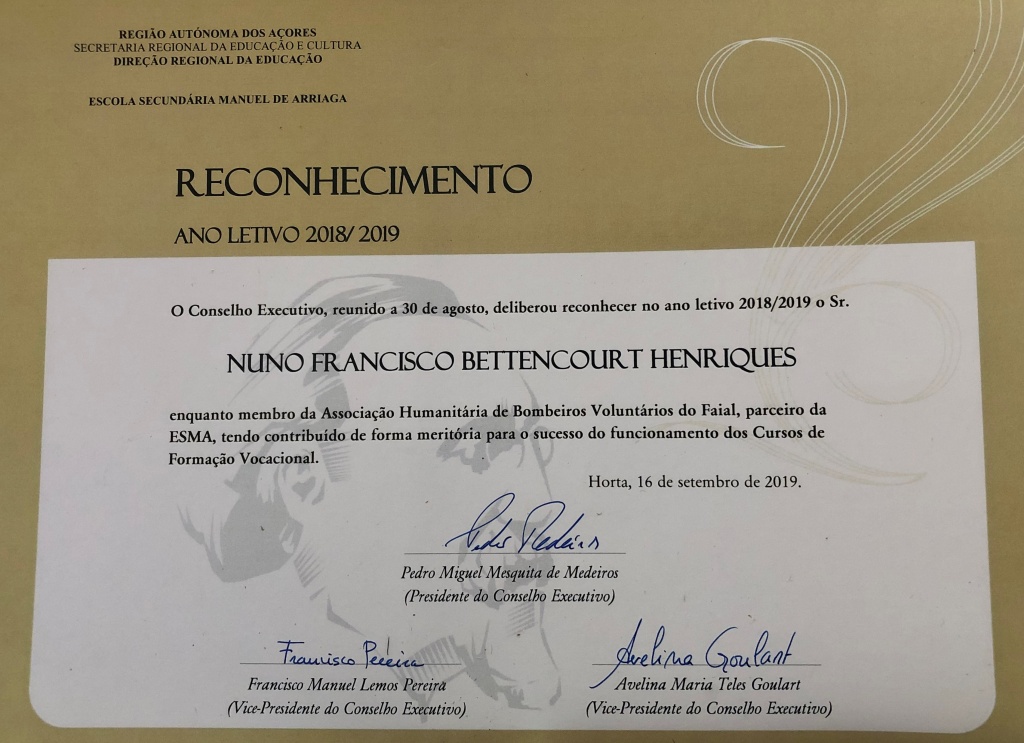 REGIÃO AUTÓNOMA DOS AÇORES
SECRETARIA REGIONAL DA EDUCAÇÃO E CULTURA
DIREÇÃO REGIONAL DA EDUCAÇÃO

ESCOLA SECUNDÁRIA MANUEL DE ARRIAGA

RECONHECIMENTO

ANO LETIVO 2018/ 2019

O Conselho Executivo, reunido a 30 de agosto, deliberou reconhecer no ano letivo 2018/2019 o Sr.

NUNO FRANCISCO BETTENCOURT HENRIQUES

enquanto membro da Associação Humanitária de Bombeiros Voluntários do Faial, parceiro da ESMA, tendo contribuído de forma meritória para o sucesso do funcionamento dos Cursos de Formação Vocacional.

Horta, 16 de setembro de 2019.

Pedro Medeiros

Pedro Miguel Mesquita de Medeiros
(Presidente do Conselho Executivo)

Francisco Pereira

Francisco Manuel Lemos Pereira
(Vice-Presidente do Conselho Executivo)

Avelina Goulart

Avelina Maria Teles Goulart
(Vice-Presidente do Conselho Executivo)